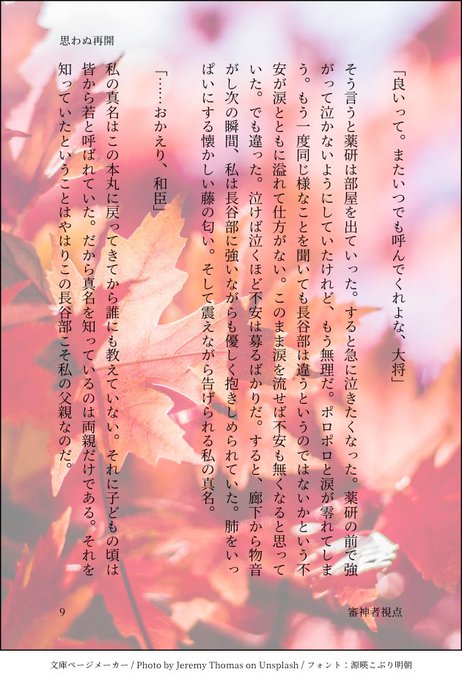 思わぬ再開

「良いって。またいつでも呼んでくれよな、大将」

そう言うと薬研は部屋を出ていった。すると急に泣きたくなった。薬研の前で強がって泣かないようにしていたけれど、もう無理だ。ポロポロと涙が零れてしまう。もう一度同じ様なことを聞いても長谷部は違うというのではないかという不安が涙とともに溢れて仕方がない。このまま涙を流せば不安も無くなると思っていた。でも違った。泣けば泣くほど不安は募るばかりだ。すると、廊下から物音がし次の瞬間、私は長谷部に強いながらも優しく抱きしめられていた。肺をいっぱいにする懐かしい藤の匂い。そして震えながら告げられる私の真名。

「……おかえり、和臣」

私の真名はこの本丸に戻ってきてから誰にも教えていない。それに子どもの頃は皆から若と呼ばれていた。だから真名を知っているのは両親だけである。それを知っていたということはやはりこの長谷部こそ私の父親なのだ。

9

審神者視点

文庫ページメーカー / Photo by Jeremy Thomas on Unsplash / フォント：源暎こぶり明朝